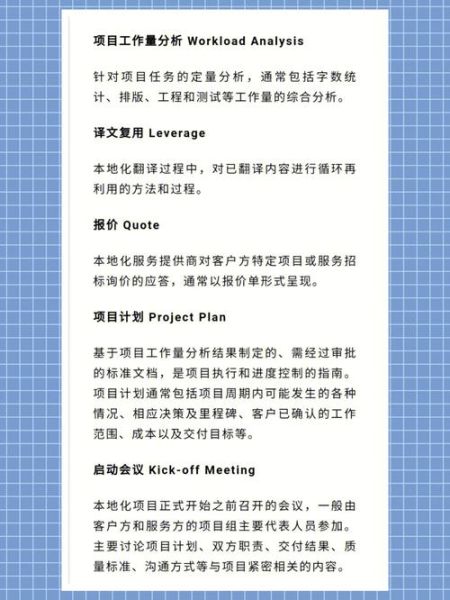 项目工作量分析 Workload Analysis

针对项目任务的定量分析，通常包括字数统计、排版、工程和测试等工作量的综合分析。

译文复用 Leverage

本地化翻译过程中，对已翻译内容进行循环再利用的方法和过程。

报价 Quote

本地化服务提供商对客户方特定项目或服务招标询价的应答，通常以报价单形式呈现。

项目计划 Project Plan

基于项目工作量分析结果制定的、需经过审批的标准文档，是项目执行和进度控制的指南。项目计划通常包括项目周期内可能发生的各种情况、相应决策及里程碑、客户已确认的工作范围、成本以及交付目标等。

启动会议 Kick-off Meeting

本地化项目正式开始之前召开的会议，一般由客户方和服务方的项目组主要代表人员参加。主要讨论项目计划、双方职责、交付结果、质量标准、沟通方式等与项目紧密相关的内容。